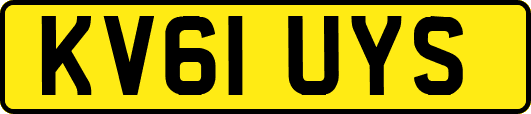 KV61 UYS